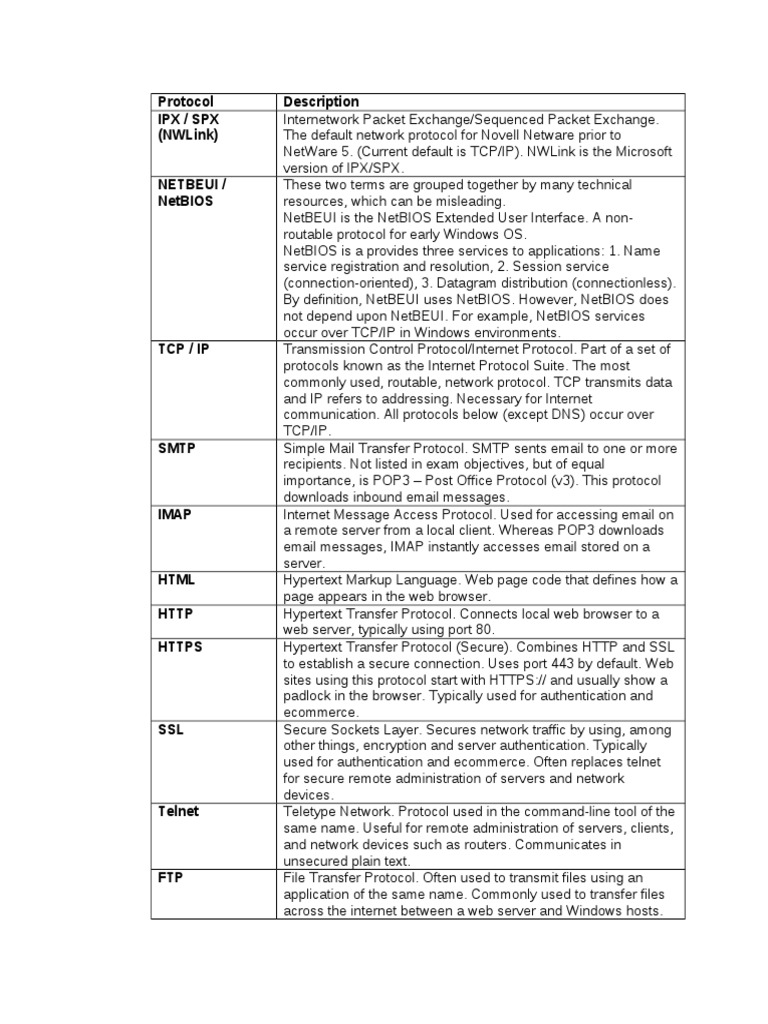 | Protocol | Description |
|---|---|
| IPX / SPX (NWLink) | Internetwork Packet Exchange/Sequenced Packet Exchange. The default network protocol for Novell Netware prior to NetWare 5. (Current default is TCP/IP). NWLink is the Microsoft version of IPX/SPX. |
| NETBEUI / NetBIOS | These two terms are grouped together by many technical resources, which can be misleading. NetBEUI is the NetBIOS Extended User Interface. A non-routable protocol for early Windows OS. NetBIOS is a provides three services to applications: 1. Name service registration and resolution, 2. Session service (connection-oriented), 3. Datagram distribution (connectionless). By definition, NetBEUI uses NetBIOS. However, NetBIOS does not depend upon NetBEUI. For example, NetBIOS services occur over TCP/IP in Windows environments. |
| TCP / IP | Transmission Control Protocol/Internet Protocol. Part of a set of protocols known as the Internet Protocol Suite. The most commonly used, routable, network protocol. TCP transmits data and IP refers to addressing. Necessary for Internet communication. All protocols below (except DNS) occur over TCP/IP. |
| SMTP | Simple Mail Transfer Protocol. SMTP sents email to one or more recipients. Not listed in exam objectives, but of equal importance, is POP3 – Post Office Protocol (v3). This protocol downloads inbound email messages. |
| IMAP | Internet Message Access Protocol. Used for accessing email on a remote server from a local client. Whereas POP3 downloads email messages, IMAP instantly accesses email stored on a server. |
| HTML | Hypertext Markup Language. Web page code that defines how a page appears in the web browser. |
| HTTP | Hypertext Transfer Protocol. Connects local web browser to a web server, typically using port 80. |
| HTTPS | Hypertext Transfer Protocol (Secure). Combines HTTP and SSL to establish a secure connection. Uses port 443 by default. Web sites using this protocol start with HTTPS:// and usually show a padlock in the browser. Typically used for authentication and ecommerce. |
| SSL | Secure Sockets Layer. Secures network traffic by using, among other things, encryption and server authentication. Typically used for authentication and ecommerce. Often replaces telnet for secure remote administration of servers and network devices. |
| Telnet | Teletype Network. Protocol used in the command-line tool of the same name. Useful for remote administration of servers, clients, and network devices such as routers. Communicates in unsecured plain text. |
| FTP | File Transfer Protocol. Often used to transmit files using an application of the same name. Commonly used to transfer files across the internet between a web server and Windows hosts. |